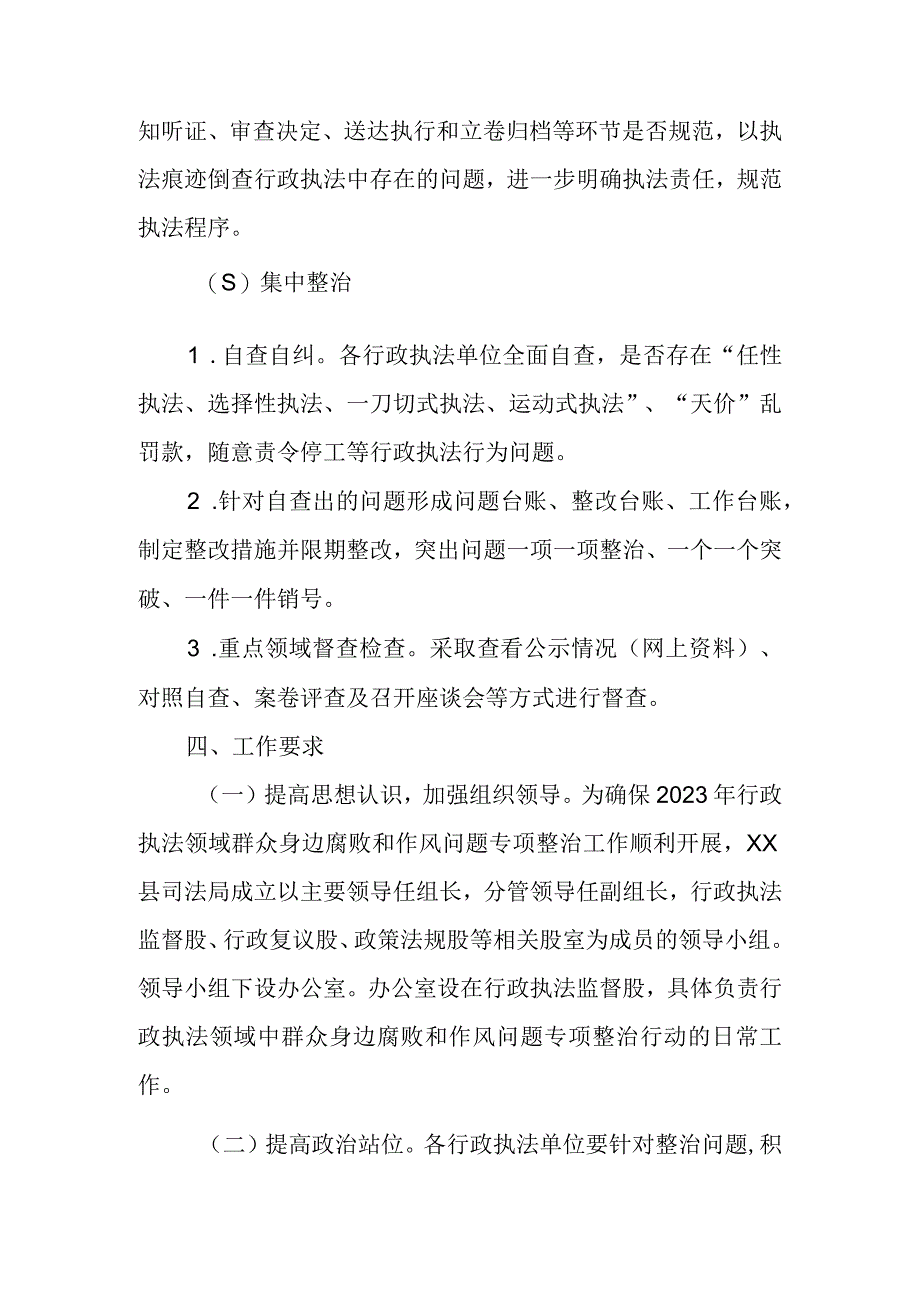 知听证、审查决定、送达执行和立卷归档等环节是否规范，以执法痕迹倒查行政执法中存在的问题，进一步明确执法责任，规范执法程序。

（S）集中整治

1．自查自纠。各行政执法单位全面自查，是否存在“任性执法、选择性执法、一刀切式执法、运动式执法”、“天价”乱罚款，随意责令停工等行政执法行为问题。

2．针对自查出的问题形成问题台账、整改台账、工作台账，制定整改措施并限期整改，突出问题一项一项整治、一个一个突破、一件一件销号。

3．重点领域督查检查。采取查看公示情况（网上资料）、对照自查、案卷评查及召开座谈会等方式进行督查。

四、工作要求

（一）提高思想认识，加强组织领导。为确保2023年行政执法领域群众身边腐败和作风问题专项整治工作顺利开展，XX县司法局成立以主要领导任组长，分管领导任副组长，行政执法监督股、行政复议股、政策法规股等相关股室为成员的领导小组。领导小组下设办公室。办公室设在行政执法监督股，具体负责行政执法领域中群众身边腐败和作风问题专项整治行动的日常工作。

（二）提高政治站位。各行政执法单位要针对整治问题，积